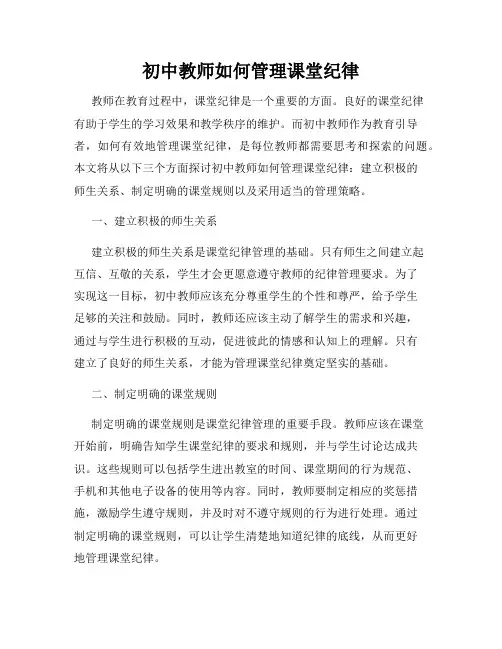 初中教师如何管理课堂纪律

教师在教育过程中，课堂纪律是一个重要的方面。良好的课堂纪律有助于学生的学习效果和教学秩序的维护。而初中教师作为教育引导者，如何有效地管理课堂纪律，是每位教师都需要思考和探索的问题。本文将从以下三个方面探讨初中教师如何管理课堂纪律：建立积极的师生关系、制定明确的课堂规则以及采用适当的管理策略。

一、建立积极的师生关系

建立积极的师生关系是课堂纪律管理的基础。只有师生之间建立起互信、互敬的关系，学生才会更愿意遵守教师的纪律管理要求。为了实现这一目标，初中教师应该充分尊重学生的个性和尊严，给予学生足够的关注和鼓励。同时，教师还应该主动了解学生的需求和兴趣，通过与学生进行积极的互动，促进彼此的情感和认知上的理解。只有建立了良好的师生关系，才能为管理课堂纪律奠定坚实的基础。

二、制定明确的课堂规则

制定明确的课堂规则是课堂纪律管理的重要手段。教师应该在课堂开始前，明确告知学生课堂纪律的要求和规则，并与学生讨论达成共识。这些规则可以包括学生进出教室的时间、课堂期间的行为规范、手机和其他电子设备的使用等内容。同时，教师要制定相应的奖惩措施，激励学生遵守规则，并及时对不遵守规则的行为进行处理。通过制定明确的课堂规则，可以让学生清楚地知道纪律的底线，从而更好地管理课堂纪律。